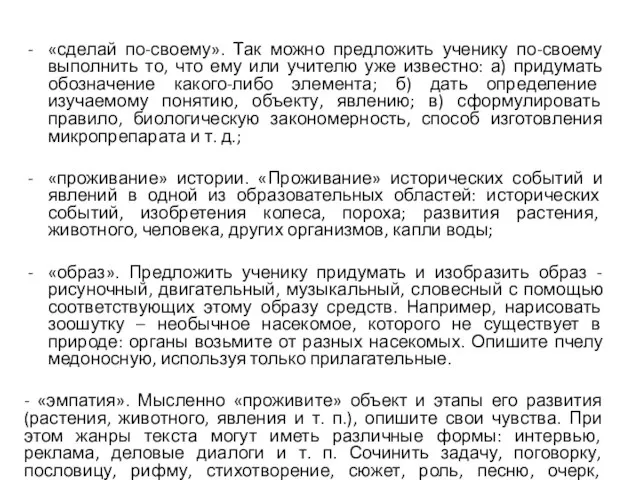 - «сделай по-своему». Так можно предложить ученику по-своему выполнить то, что ему или учителю уже известно: а) придумать обозначение какого-либо элемента; б) дать определение изучаемому понятию, объекту, явлению; в) сформулировать правило, биологическую закономерность, способ изготовления микропрепарата и т. д.;

- «проживание» истории. «Проживание» исторических событий и явлений в одной из образовательных областей: исторических событий, изобретения колеса, пороха; развития растения, животного, человека, других организмов, капли воды;

- «образ». Предложить ученику придумать и изобразить образ - рисуночный, двигательный, музыкальный, словесный с помощью соответствующих этому образу средств. Например, нарисовать зоошутку – необычное насекомое, которого не существует в природе: органы возьмите от разных насекомых. Опишите пчелу медоносную, используя только прилагательные.

- «эмпатия». Мысленно «проживите» объект и этапы его развития (растения, животного, явления и т. п.), опишите свои чувства. При этом жанры текста могут иметь различные формы: интервью, реклама, деловые диалоги и т. п. Сочинить задачу, поговорку, пословицу, рифму, стихотворение, сюжет, роль, песню, очерк,